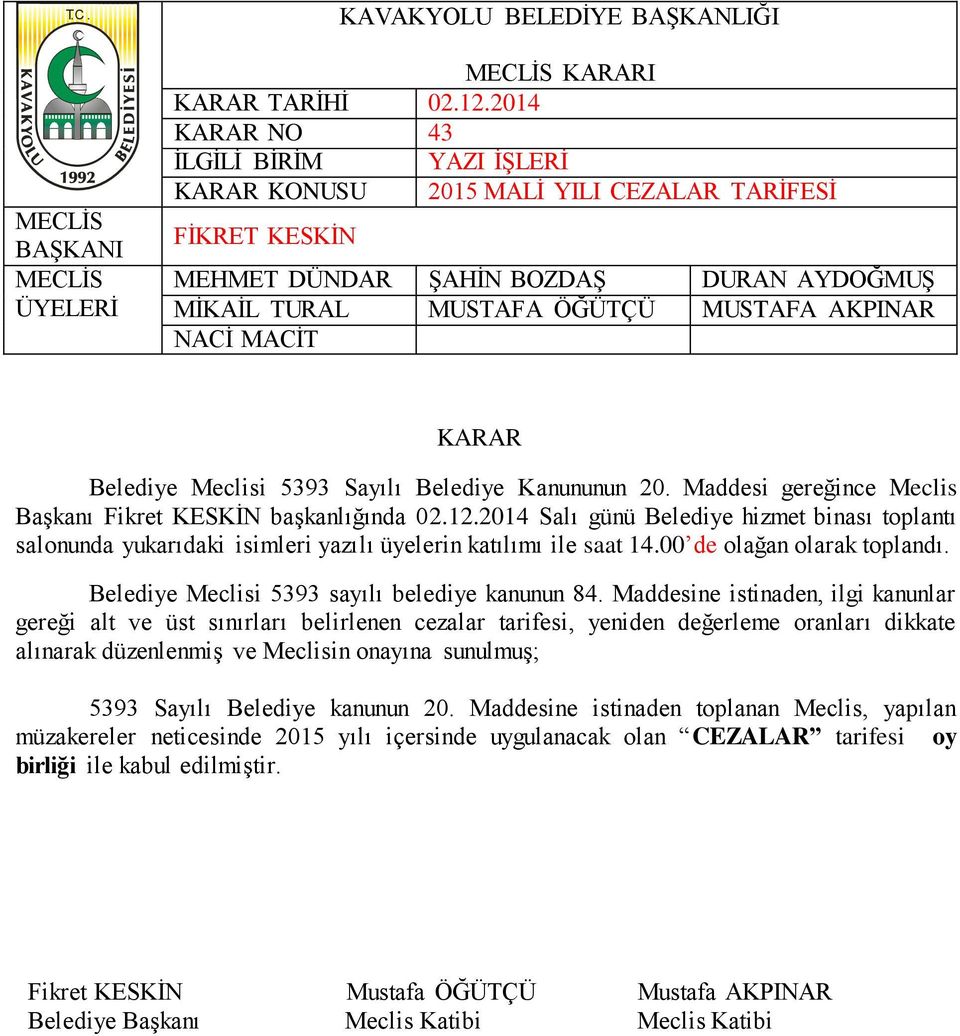 T.C.
KAVAKYOLU BELEDİYESİ
1992

KAVAKYOLU BELEDİYE BAŞKANLIĞI

MECLİS KARARI

| | | | |
|---|---|---|---|
| | KARAR TARİHİ | 02.12.2014 | |
| | KARAR NO | 43 | |
| | İLGİLİ BİRİM | YAZI İŞLERİ | |
| | KARAR KONUSU | 2015 MALİ YILI CEZALAR TARİFESİ | |
| MECLİS BAŞKANI | FİKRET KESKİN | | |
| MECLİS ÜYELERİ | MEHMET DÜNDAR | ŞAHİN BOZDAŞ | DURAN AYDOĞMUŞ |
| | MİKAİL TURAL | MUSTAFA ÖĞÜTÇÜ | MUSTAFA AKPINAR |
| | NACİ MACİT | | |

KARAR

Belediye Meclisi 5393 Sayılı Belediye Kanununun 20. Maddesi gereğince Meclis Başkanı Fikret KESKİN başkanlığında 02.12.2014 Salı günü Belediye hizmet binası toplantı salonunda yukarıdaki isimleri yazılı üyelerin katılımı ile saat 14.00’de olağan olarak toplandı.

Belediye Meclisi 5393 sayılı belediye kanunun 84. Maddesine istinaden, ilgi kanunlar gereği alt ve üst sınırları belirlenen cezalar tarifesi, yeniden değerleme oranları dikkate alınarak düzenlenmiş ve Meclisin onayına sunulmuş;

5393 Sayılı Belediye kanunun 20. Maddesine istinaden toplanan Meclis, yapılan müzakereler neticesinde 2015 yılı içersinde uygulanacak olan “CEZALAR” tarifesi oy birliği ile kabul edilmiştir.

Fikret KESKİN
Belediye Başkanı

Mustafa ÖĞÜTÇÜ
Meclis Katibi

Mustafa AKPINAR
Meclis Katibi